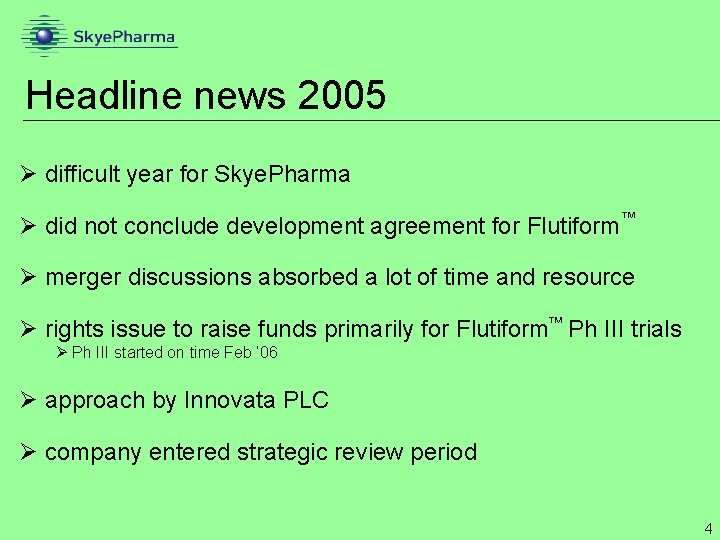 SkyePharma

Headline news 2005

➢ difficult year for SkyePharma

➢ did not conclude development agreement for Flutiform™

➢ merger discussions absorbed a lot of time and resource

➢ rights issue to raise funds primarily for Flutiform™ Ph III trials
➢ Ph III started on time Feb '06

➢ approach by Innovata PLC

➢ company entered strategic review period

4